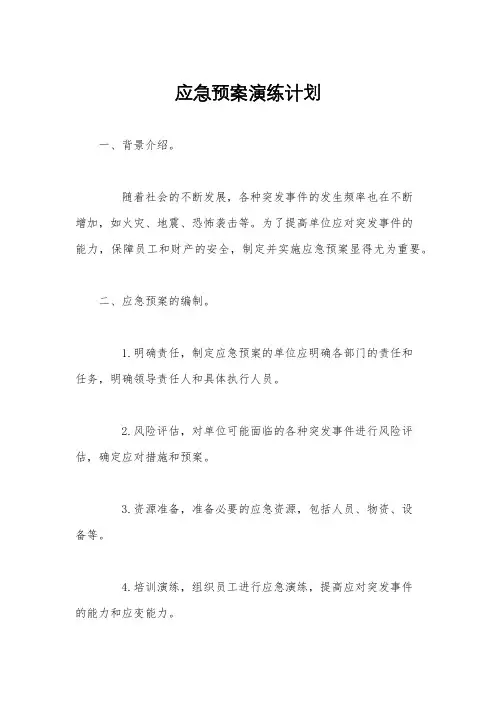 应急预案演练计划

一、背景介绍。

随着社会的不断发展，各种突发事件的发生频率也在不断增加，如火灾、地震、恐怖袭击等。为了提高单位应对突发事件的能力，保障员工和财产的安全，制定并实施应急预案显得尤为重要。

二、应急预案的编制。

1. 明确责任，制定应急预案的单位应明确各部门的责任和任务，明确领导责任人和具体执行人员。

2. 风险评估，对单位可能面临的各种突发事件进行风险评估，确定应对措施和预案。

3. 资源准备，准备必要的应急资源，包括人员、物资、设备等。

4. 培训演练，组织员工进行应急演练，提高应对突发事件的能力和应变能力。